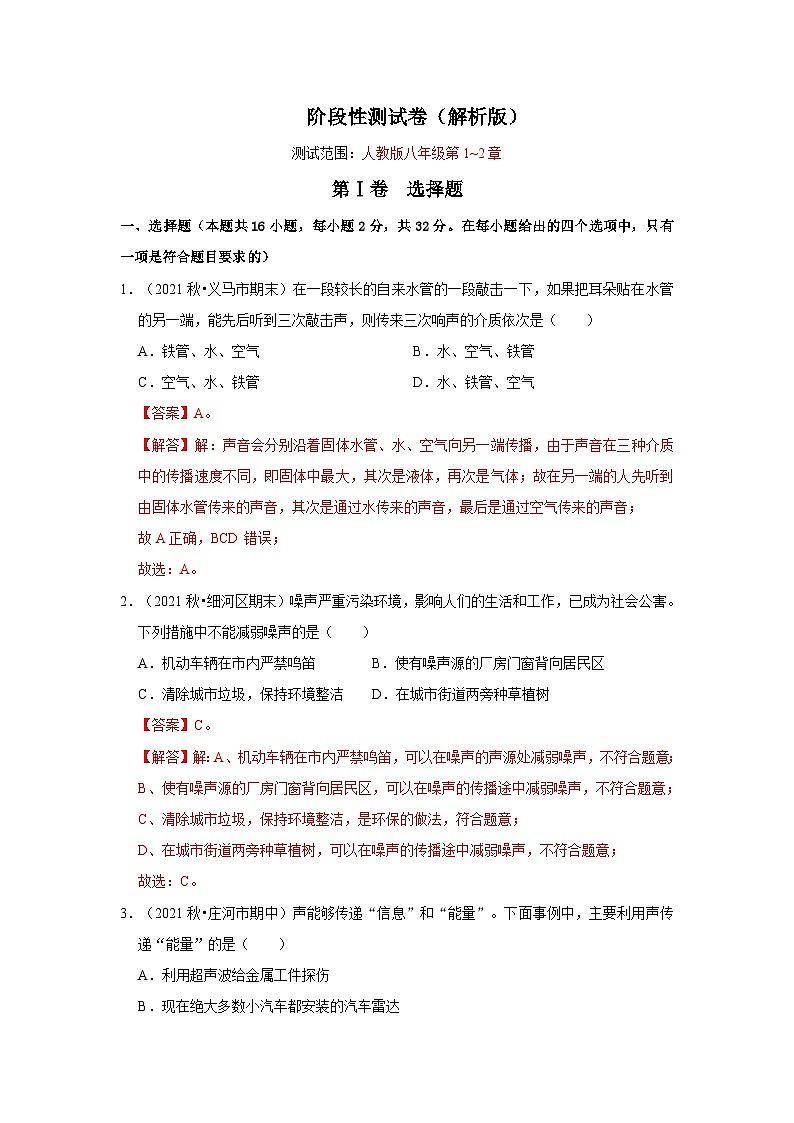 阶段性测试卷（解析版）

测试范围：人教版八年级第1~2章

第Ⅰ卷　选择题

一、选择题（本题共16小题，每小题2分，共32分。在每小题给出的四个选项中，只有一项是符合题目要求的）

1．（2021秋•义马市期末）在一段较长的自来水管的一段敲击一下，如果把耳朵贴在水管的另一端，能先后听到三次敲击声，则传来三次响声的介质依次是（　　）

A．铁管、水、空气　　B．水、空气、铁管

C．空气、水、铁管　　D．水、铁管、空气

【答案】A。

【解答】解：声音会分别沿着固体水管、水、空气向另一端传播，由于声音在三种介质中的传播速度不同，即固体中最大，其次是液体，再次是气体；故在另一端的人先听到由固体水管传来的声音，其次是通过水传来的声音，最后是通过空气传来的声音；

故A正确，BCD错误；

故选：A。

2．（2021秋•细河区期末）噪声严重污染环境，影响人们的生活和工作，已成为社会公害。下列措施中不能减弱噪声的是（　　）

A．机动车辆在市内严禁鸣笛　　B．使有噪声源的厂房门窗背向居民区

C．清除城市垃圾，保持环境整洁　　D．在城市街道两旁种草植树

【答案】C。

【解答】解：A、机动车辆在市内严禁鸣笛，可以在噪声的声源处减弱噪声，不符合题意；

B、使有噪声源的厂房门窗背向居民区，可以在噪声的传播途中减弱噪声，不符合题意；

C、清除城市垃圾，保持环境整洁，是环保的做法，符合题意；

D、在城市街道两旁种草植树，可以在噪声的传播途中减弱噪声，不符合题意；

故选：C。

3．（2021秋•庄河市期中）声能够传递“信息”和“能量”。下面事例中，主要利用声传递“能量”的是（　　）

A．利用超声波给金属工件探伤

B．现在绝大多数小汽车都安装的汽车雷达